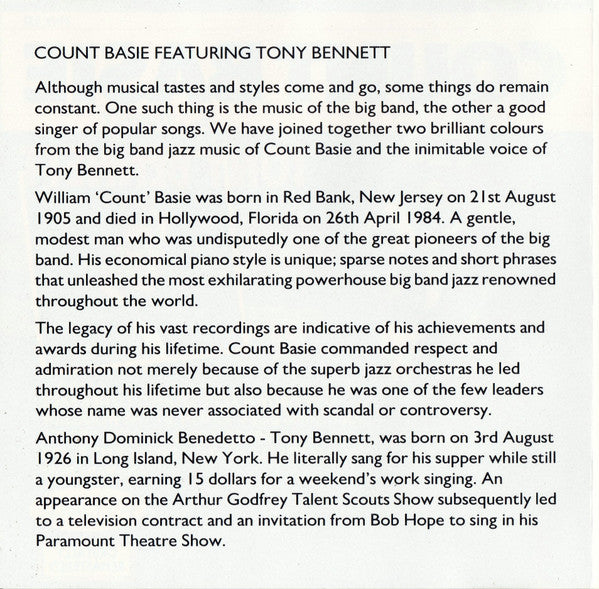 COUNT BASIE FEATURING TONY BENNETT

Although musical tastes and styles come and go, some things do remain constant. One such thing is the music of the big band, the other a good singer of popular songs. We have joined together two brilliant colours from the big band jazz music of Count Basie and the inimitable voice of Tony Bennett.

William 'Count' Basie was born in Red Bank, New Jersey on 21st August 1905 and died in Hollywood, Florida on 26th April 1984. A gentle, modest man who was undisputedly one of the great pioneers of the big band. His economical piano style is unique; sparse notes and short phrases that unleashed the most exhilarating powerhouse big band jazz renowned throughout the world.

The legacy of his vast recordings are indicative of his achievements and awards during his lifetime. Count Basie commanded respect and admiration not merely because of the superb jazz orchestras he led throughout his lifetime but also because he was one of the few leaders whose name was never associated with scandal or controversy.

Anthony Dominick Benedetto - Tony Bennett, was born on 3rd August 1926 in Long Island, New York. He literally sang for his supper while still a youngster, earning 15 dollars for a weekend's work singing. An appearance on the Arthur Godfrey Talent Scouts Show subsequently led to a television contract and an invitation from Bob Hope to sing in his Paramount Theatre Show.